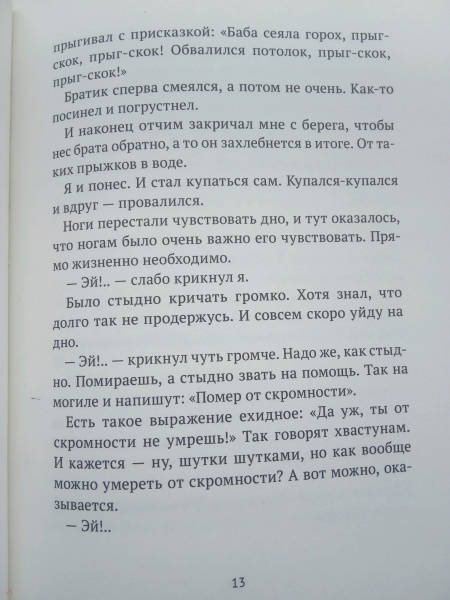 прыгивал с присказкой: «Баба сеяла горох, прыг-скок, прыг-скок! Обвалился потолок, прыг-скок, прыг-скок!»

Братик сперва смеялся, а потом не очень. Как-то посинел и погрустнел.

И наконец отчим закричал мне с берега, чтобы нес брата обратно, а то он захлебнется в итоге. От таких прыжков в воде.

Я и понес. И стал купаться сам. Купался-купался и вдруг — провалился.

Ноги перестали чувствовать дно, и тут оказалось, что ногам было очень важно его чувствовать. Прямо жизненно необходимо.

— Эй!.. — слабо крикнул я.

Было стыдно кричать громко. Хотя знал, что долго так не продержусь. И совсем скоро уйду на дно.

— Эй!.. — крикнул чуть громче. Надо же, как стыдно. Помираешь, а стыдно звать на помощь. Так на могиле и напишут: «Помер от скромности».

Есть такое выражение ехидное: «Да уж, ты от скромности не умрешь!» Так говорят хвастунам. И кажется — ну, шутки шутками, но как вообще можно умереть от скромности? А вот можно, оказывается.

— Эй!..

13